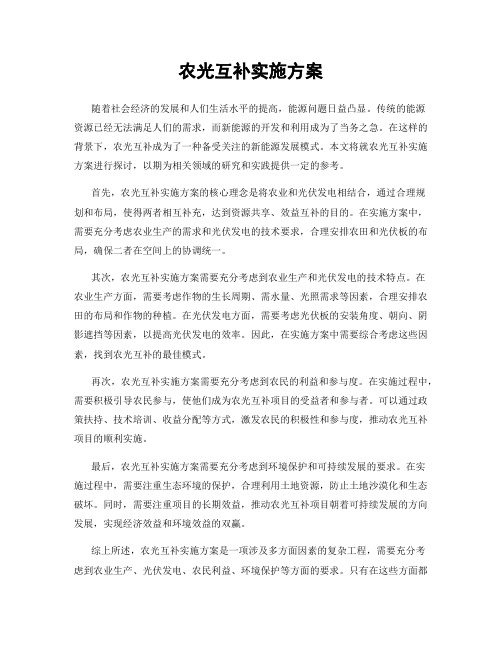 农光互补实施方案

随着社会经济的发展和人们生活水平的提高，能源问题日益凸显。传统的能源资源已经无法满足人们的需求，而新能源的开发和利用成为了当务之急。在这样的背景下，农光互补成为了一种备受关注的新能源发展模式。本文将就农光互补实施方案进行探讨，以期为相关领域的研究和实践提供一定的参考。

首先，农光互补实施方案的核心理念是将农业和光伏发电相结合，通过合理规划和布局，使得两者相互补充，达到资源共享、效益互补的目的。在实施方案中，需要充分考虑农业生产的需求和光伏发电的技术要求，合理安排农田和光伏板的布局，确保二者在空间上的协调统一。

其次，农光互补实施方案需要充分考虑到农业生产和光伏发电的技术特点。在农业生产方面，需要考虑作物的生长周期、需水量、光照需求等因素，合理安排农田的布局和作物的种植。在光伏发电方面，需要考虑光伏板的安装角度、朝向、阴影遮挡等因素，以提高光伏发电的效率。因此，在实施方案中需要综合考虑这些因素，找到农光互补的最佳模式。

再次，农光互补实施方案需要充分考虑到农民的利益和参与度。在实施过程中，需要积极引导农民参与，使他们成为农光互补项目的受益者和参与者。可以通过政策扶持、技术培训、收益分配等方式，激发农民的积极性和参与度，推动农光互补项目的顺利实施。

最后，农光互补实施方案需要充分考虑到环境保护和可持续发展的要求。在实施过程中，需要注重生态环境的保护，合理利用土地资源，防止土地沙漠化和生态破坏。同时，需要注重项目的长期效益，推动农光互补项目朝着可持续发展的方向发展，实现经济效益和环境效益的双赢。

综上所述，农光互补实施方案是一项涉及多方面因素的复杂工程，需要充分考虑到农业生产、光伏发电、农民利益、环境保护等方面的要求。只有在这些方面都